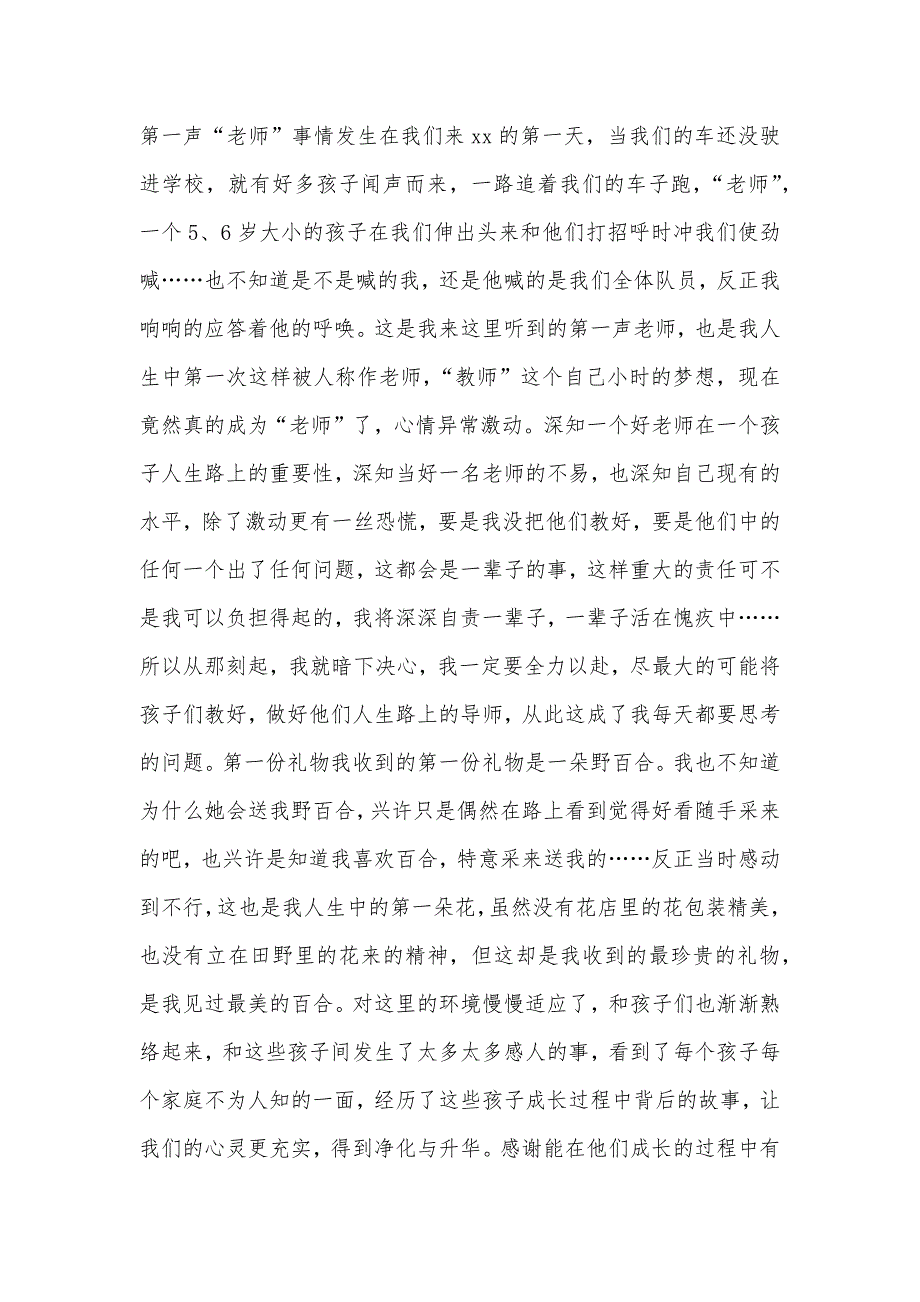 第一声“老师”事情发生在我们来xx的第一天，当我们的车还没驶进学校，就有好多孩子闻声而来，一路追着我们的车子跑，“老师”，一个5、6岁大小的孩子在我们伸出头来和他们打招呼时冲我们使劲喊……也不知道是不是喊的我，还是他喊的是我们全体队员，反正我响响的应答着他的呼唤。这是我来这里听到的第一声老师，也是我人生中第一次这样被人称作老师，“教师”这个自己小时的梦想，现在竟然真的成为“老师”了，心情异常激动。深知一个好老师在一个孩子人生路上的重要性，深知当好一名老师的不易，也深知自己现有的水平，除了激动更有一丝恐慌，要是我没把他们教好，要是他们中的任何一个出了任何问题，这都会是一辈子的事，这样重大的责任可不是我可以负担得起的，我将深深自责一辈子，一辈子活在愧疚中……所以从那刻起，我就暗下决心，我一定要全力以赴，尽最大的可能将孩子们教好，做好他们人生路上的导师，从此这成了我每天都要思考的问题。第一份礼物我收到的第一份礼物是一朵野百合。我也不知道为什么她会送我野百合，兴许只是偶然在路上看到觉得好看随手采来的吧，也兴许是知道我喜欢百合，特意采来送我的……反正当时感动到不行，这也是我人生中的第一朵花，虽然没有花店里的花包装精美，也没有立在田野里的花来的精神，但这却是我收到的最珍贵的礼物，是我见过最美的百合。对这里的环境慢慢适应了，和孩子们也渐渐熟络起来，和这些孩子间发生了太多太多感人的事，看到了每个孩子每个家庭不为人知的一面，经历了这些孩子成长过程中背后的故事，让我们的心灵更充实，得到净化与升华。感谢能在他们成长的过程中有